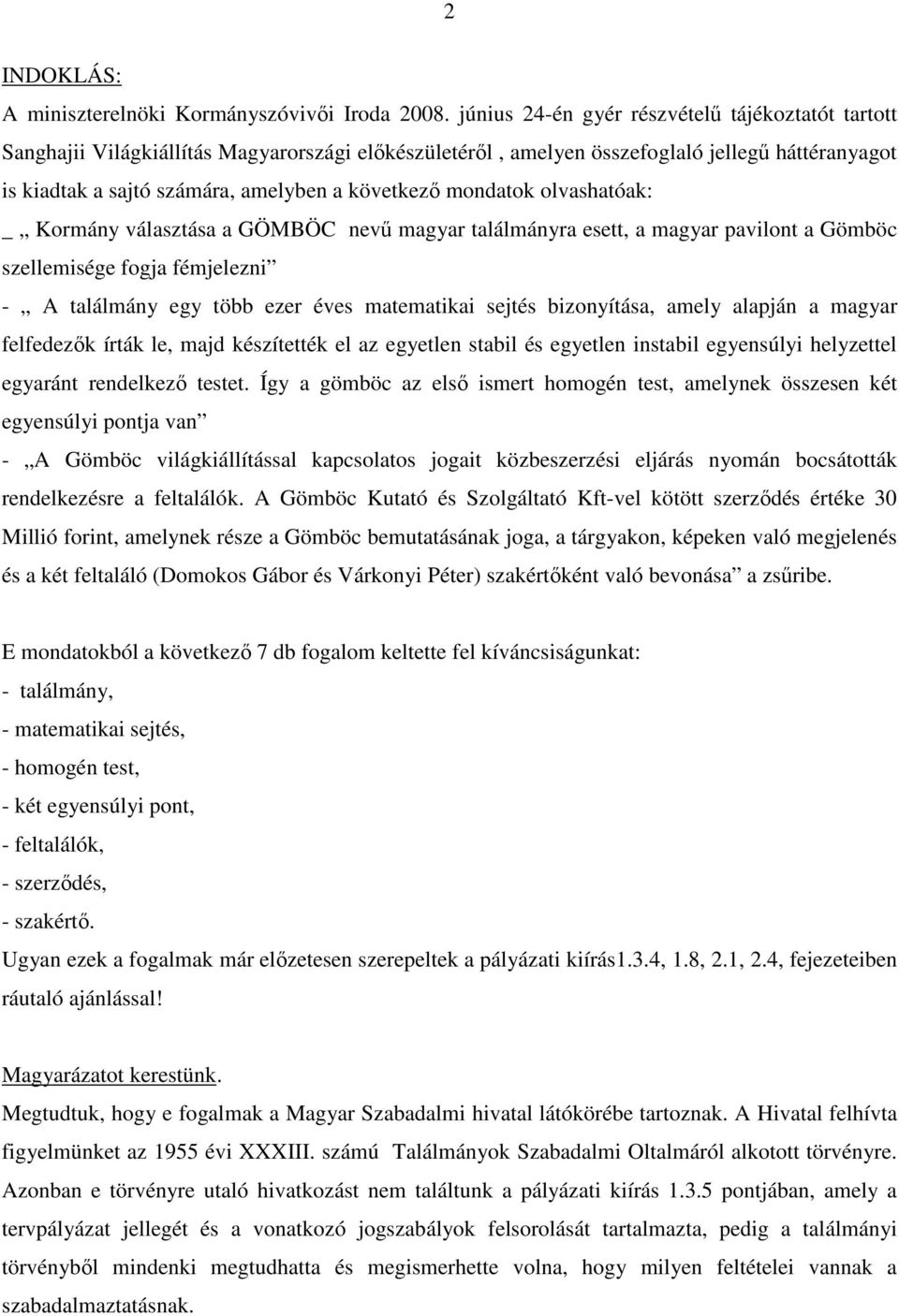 2

INDOKLÁS:

A miniszterelnöki Kormányszóvivői Iroda 2008. június 24-én gyér részvételű tájékoztatót tartott Sanghajii Világkiállítás Magyarországi előkészületéről , amelyen összefoglaló jellegű háttéranyagot is kiadtak a sajtó számára, amelyben a következő mondatok olvashatóak:

_ „ Kormány választása a GÖMBÖC nevű magyar találmányra esett, a magyar pavilont a Gömböc szellemisége fogja fémjelezni”

- „ A találmány egy több ezer éves matematikai sejtés bizonyítása, amely alapján a magyar felfedezők írták le, majd készítették el az egyetlen stabil és egyetlen instabil egyensúlyi helyzettel egyaránt rendelkező testet. Így a gömböc az első ismert homogén test, amelynek összesen két egyensúlyi pontja van”

- „A Gömböc világkiállítással kapcsolatos jogait közbeszerzési eljárás nyomán bocsátották rendelkezésre a feltalálók. A Gömböc Kutató és Szolgáltató Kft-vel kötött szerződés értéke 30 Millió forint, amelynek része a Gömböc bemutatásának joga, a tárgyakon, képeken való megjelenés és a két feltaláló (Domokos Gábor és Várkonyi Péter) szakértőként való bevonása” a zsűribe.

E mondatokból a következő 7 db fogalom keltette fel kíváncsiságunkat:
- találmány,
- matematikai sejtés,
- homogén test,
- két egyensúlyi pont,
- feltalálók,
- szerződés,
- szakértő.
Ugyan ezek a fogalmak már előzetesen szerepeltek a pályázati kiírás1.3.4, 1.8, 2.1, 2.4, fejezeteiben ráutaló ajánlással!

Magyarázatot kerestünk.
Megtudtuk, hogy e fogalmak a Magyar Szabadalmi hivatal látókörébe tartoznak. A Hivatal felhívta figyelmünket az 1955 évi XXXIII. számú Találmányok Szabadalmi Oltalmáról alkotott törvényre. Azonban e törvényre utaló hivatkozást nem találtunk a pályázati kiírás 1.3.5 pontjában, amely a tervpályázat jellegét és a vonatkozó jogszabályok felsorolását tartalmazta, pedig a találmányi törvényből mindenki megtudhatta és megismerhette volna, hogy milyen feltételei vannak a szabadalmaztatásnak.